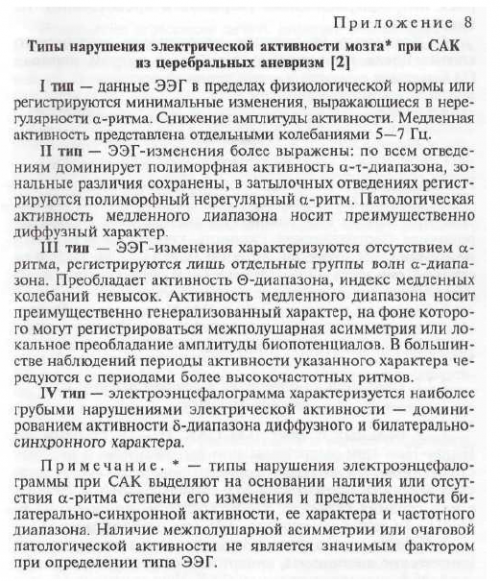 Приложение 8

Типы нарушения электрической активности мозга* при САК из церебральных аневризм [2]

I тип — данные ЭЭГ в пределах физиологической нормы или регистрируются минимальные изменения, выражающиеся в нерегулярности $\alpha$-ритма. Снижение амплитуды активности. Медленная активность представлена отдельными колебаниями 5—7 Гц.

II тип — ЭЭГ-изменения более выражены: по всем отведениям доминирует полиморфная активность $\alpha$-$\tau$-диапазона, зональные различия сохранены, в затылочных отведениях регистрируются полиморфный нерегулярный $\alpha$-ритм. Патологическая активность медленного диапазона носит преимущественно диффузный характер.

III тип — ЭЭГ-изменения характеризуются отсутствием $\alpha$-ритма, регистрируются лишь отдельные группы волн $\alpha$-диапазона. Преобладает активность $\Theta$-диапазона, индекс медленных колебаний невысок. Активность медленного диапазона носит преимущественно генерализованный характер, на фоне которого могут регистрироваться межполушарная асимметрия или локальное преобладание амплитуды биопотенциалов. В большинстве наблюдений периоды активности указанного характера чередуются с периодами более высокочастотных ритмов.

IV тип — электроэнцефалограмма характеризуется наиболее грубыми нарушениями электрической активности — доминированием активности $\delta$-диапазона диффузного и билатерально-синхронного характера.

Примечание. * — типы нарушения электроэнцефалограммы при САК выделяют на основании наличия или отсутствия $\alpha$-ритма степени его изменения и представленности билатерально-синхронной активности, ее характера и частотного диапазона. Наличие межполушарной асимметрии или очаговой патологической активности не является значимым фактором при определении типа ЭЭГ.